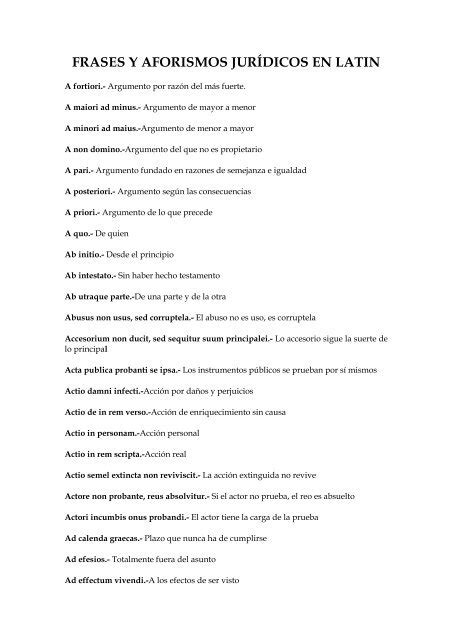 FRASES Y AFORISMOS JURÍDICOS EN LATIN

A fortiori.- Argumento por razón del más fuerte.

A maiori ad minus.- Argumento de mayor a menor

A minori ad maius.-Argumento de menor a mayor

A non domino.-Argumento del que no es propietario

A pari.- Argumento fundado en razones de semejanza e igualdad

A posteriori.- Argumento según las consecuencias

A priori.- Argumento de lo que precede

A quo.- De quien

Ab initio.- Desde el principio

Ab intestato.- Sin haber hecho testamento

Ab utraque parte.-De una parte y de la otra

Abusus non usus, sed corruptela.- El abuso no es uso, es corruptela

Accesorium non ducit, sed sequitur suum principalei.- Lo accesorio sigue la suerte de lo principal

Acta publica probanti se ipsa.- Los instrumentos públicos se prueban por sí mismos

Actio damni infecti.-Acción por daños y perjuicios

Actio de in rem verso.-Acción de enriquecimiento sin causa

Actio in personam.-Acción personal

Actio in rem scripta.-Acción real

Actio semel extincta non reviviscit.- La acción extinguida no revive

Actore non probante, reus absolvitur.- Si el actor no prueba, el reo es absuelto

Actori incumbis onus probandi.- El actor tiene la carga de la prueba

Ad calenda graecas.- Plazo que nunca ha de cumplirse

Ad efesios.- Totalmente fuera del asunto

Ad effectum vivendi.-A los efectos de ser visto